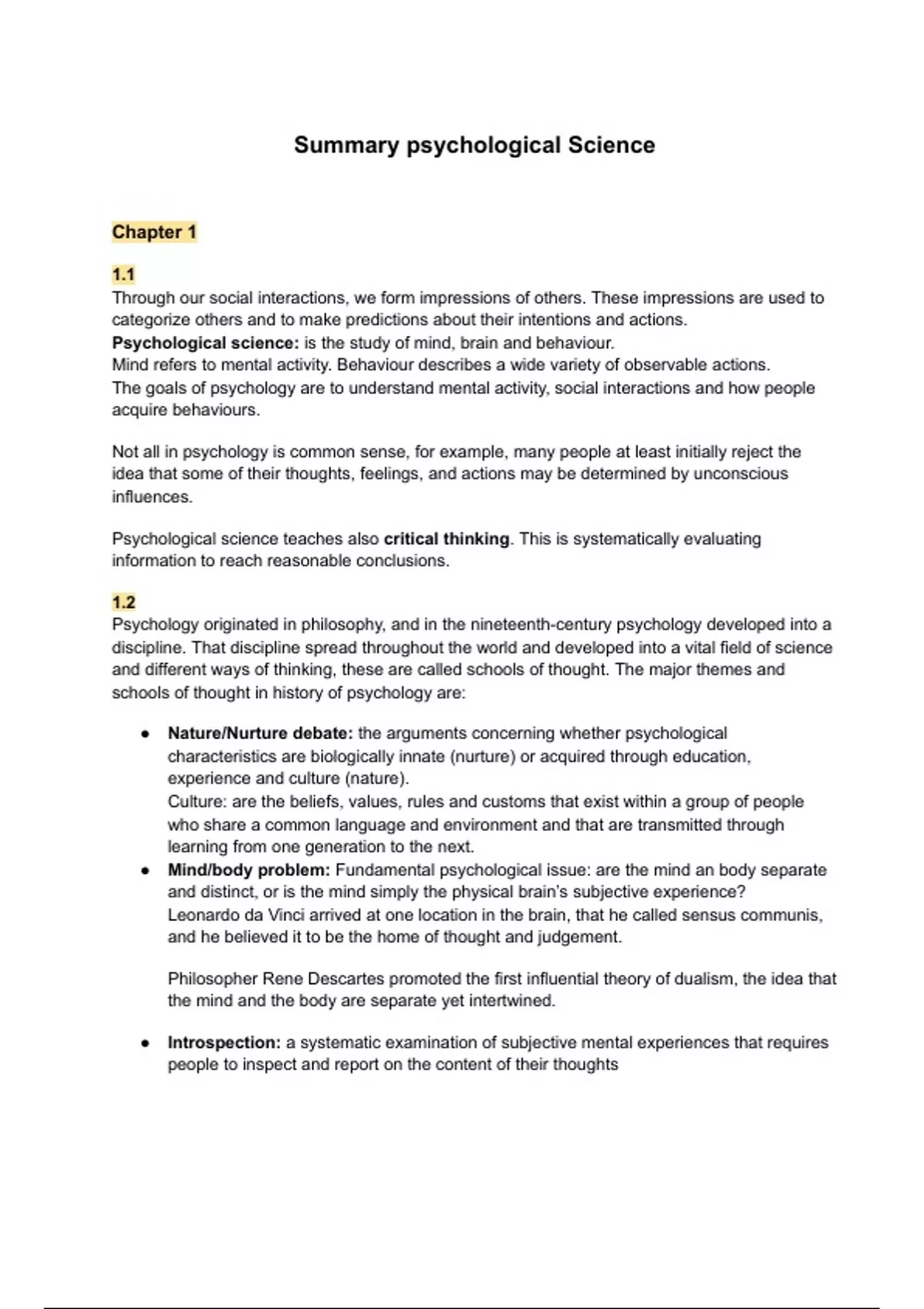 Summary psychological Science

Chapter 1

1.1
Through our social interactions, we form impressions of others. These impressions are used to categorize others and to make predictions about their intentions and actions.
Psychological science: is the study of mind, brain and behaviour.
Mind refers to mental activity. Behaviour describes a wide variety of observable actions.
The goals of psychology are to understand mental activity, social interactions and how people acquire behaviours.

Not all in psychology is common sense, for example, many people at least initially reject the idea that some of their thoughts, feelings, and actions may be determined by unconscious influences.

Psychological science teaches also critical thinking. This is systematically evaluating information to reach reasonable conclusions.

1.2
Psychology originated in philosophy, and in the nineteenth-century psychology developed into a discipline. That discipline spread throughout the world and developed into a vital field of science and different ways of thinking, these are called schools of thought. The major themes and schools of thought in history of psychology are:

● Nature/Nurture debate: the arguments concerning whether psychological characteristics are biologically innate (nurture) or acquired through education, experience and culture (nature).
Culture: are the beliefs, values, rules and customs that exist within a group of people who share a common language and environment and that are transmitted through learning from one generation to the next.
● Mind/body problem: Fundamental psychological issue: are the mind an body separate and distinct, or is the mind simply the physical brain's subjective experience?
Leonardo da Vinci arrived at one location in the brain, that he called sensus communis, and he believed it to be the home of thought and judgement.

Philosopher Rene Descartes promoted the first influential theory of dualism, the idea that the mind and the body are separate yet intertwined.

● Introspection: a systematic examination of subjective mental experiences that requires people to inspect and report on the content of their thoughts